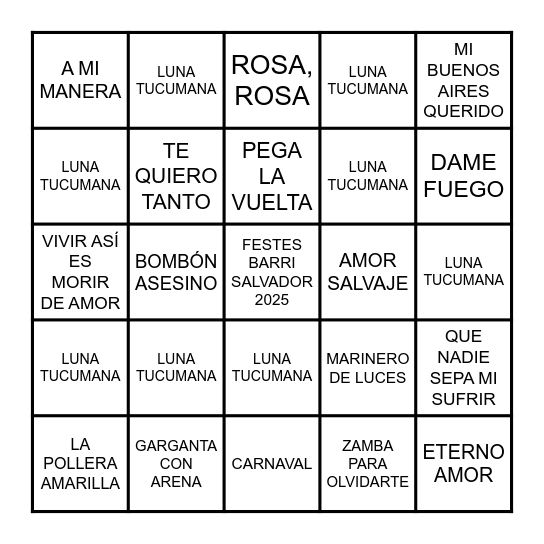 | | | | | |
|---|---|---|---|---|
| A MI MANERA | LUNA TUCUMANA | ROSA, ROSA | LUNA TUCUMANA | MI BUENOS AIRES QUERIDO |
| LUNA TUCUMANA | TE QUIERO TANTO | PEGA LA VUELTA | LUNA TUCUMANA | DAME FUEGO |
| VIVIR ASÍ ES MORIR DE AMOR | BOMBÓN ASESINO | FESTES BARRI SALVADOR 2025 | AMOR SALVAJE | LUNA TUCUMANA |
| LUNA TUCUMANA | LUNA TUCUMANA | LUNA TUCUMANA | MARINERO DE LUCES | QUE NADIE SEPA MI SUFRIR |
| LA POLLERA AMARILLA | GARGANTA CON ARENA | CARNAVAL | ZAMBA PARA OLVIDARTE | ETERNO AMOR |